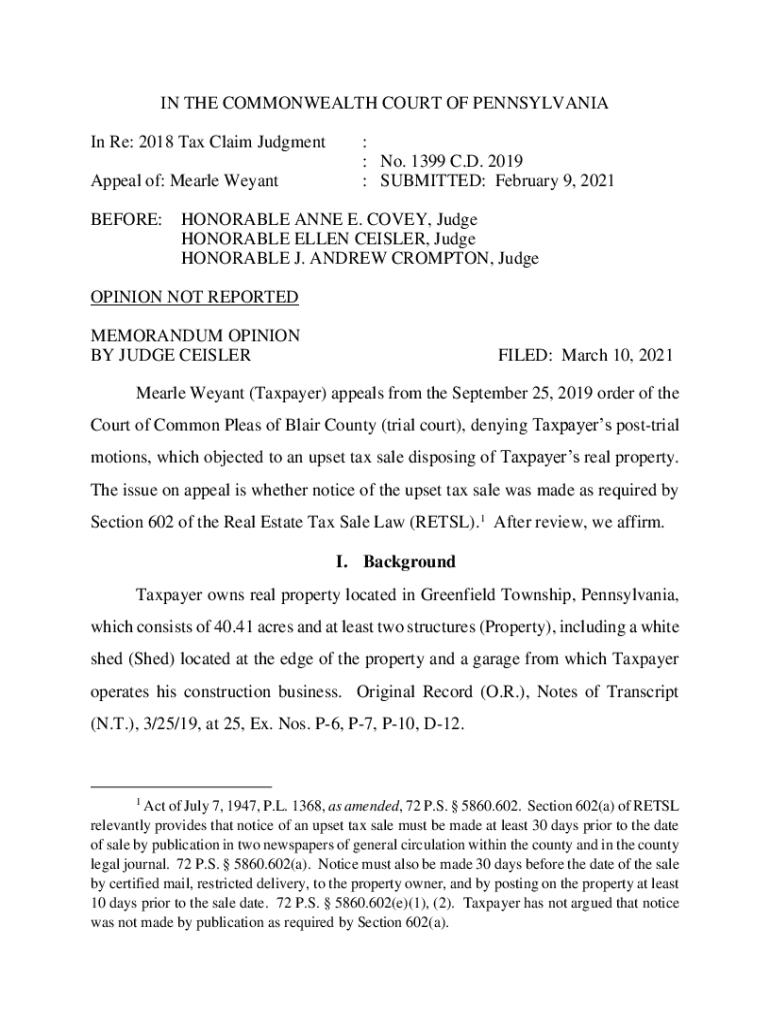 IN THE COMMONWEALTH COURT OF PENNSYLVANIA

In Re: 2018 Tax Claim Judgment :
: No. 1399 C.D. 2019
Appeal of: Mearle Weyant : SUBMITTED: February 9, 2021

BEFORE: HONORABLE ANNE E. COVEY, Judge
HONORABLE ELLEN CEISLER, Judge
HONORABLE J. ANDREW CROMPTON, Judge

OPINION NOT REPORTED

MEMORANDUM OPINION
BY JUDGE CEISLER FILED: March 10, 2021

Mearle Weyant (Taxpayer) appeals from the September 25, 2019 order of the Court of Common Pleas of Blair County (trial court), denying Taxpayer's post-trial motions, which objected to an upset tax sale disposing of Taxpayer's real property. The issue on appeal is whether notice of the upset tax sale was made as required by Section 602 of the Real Estate Tax Sale Law (RETSL).$^1$ After review, we affirm.

I. Background

Taxpayer owns real property located in Greenfield Township, Pennsylvania, which consists of 40.41 acres and at least two structures (Property), including a white shed (Shed) located at the edge of the property and a garage from which Taxpayer operates his construction business. Original Record (O.R.), Notes of Transcript (N.T.), 3/25/19, at 25, Ex. Nos. P-6, P-7, P-10, D-12.

$^1$ Act of July 7, 1947, P.L. 1368, as amended, 72 P.S. § 5860.602. Section 602(a) of RETSL relevantly provides that notice of an upset tax sale must be made at least 30 days prior to the date of sale by publication in two newspapers of general circulation within the county and in the county legal journal. 72 P.S. § 5860.602(a). Notice must also be made 30 days before the date of the sale by certified mail, restricted delivery, to the property owner, and by posting on the property at least 10 days prior to the sale date. 72 P.S. § 5860.602(e)(1), (2). Taxpayer has not argued that notice was not made by publication as required by Section 602(a).